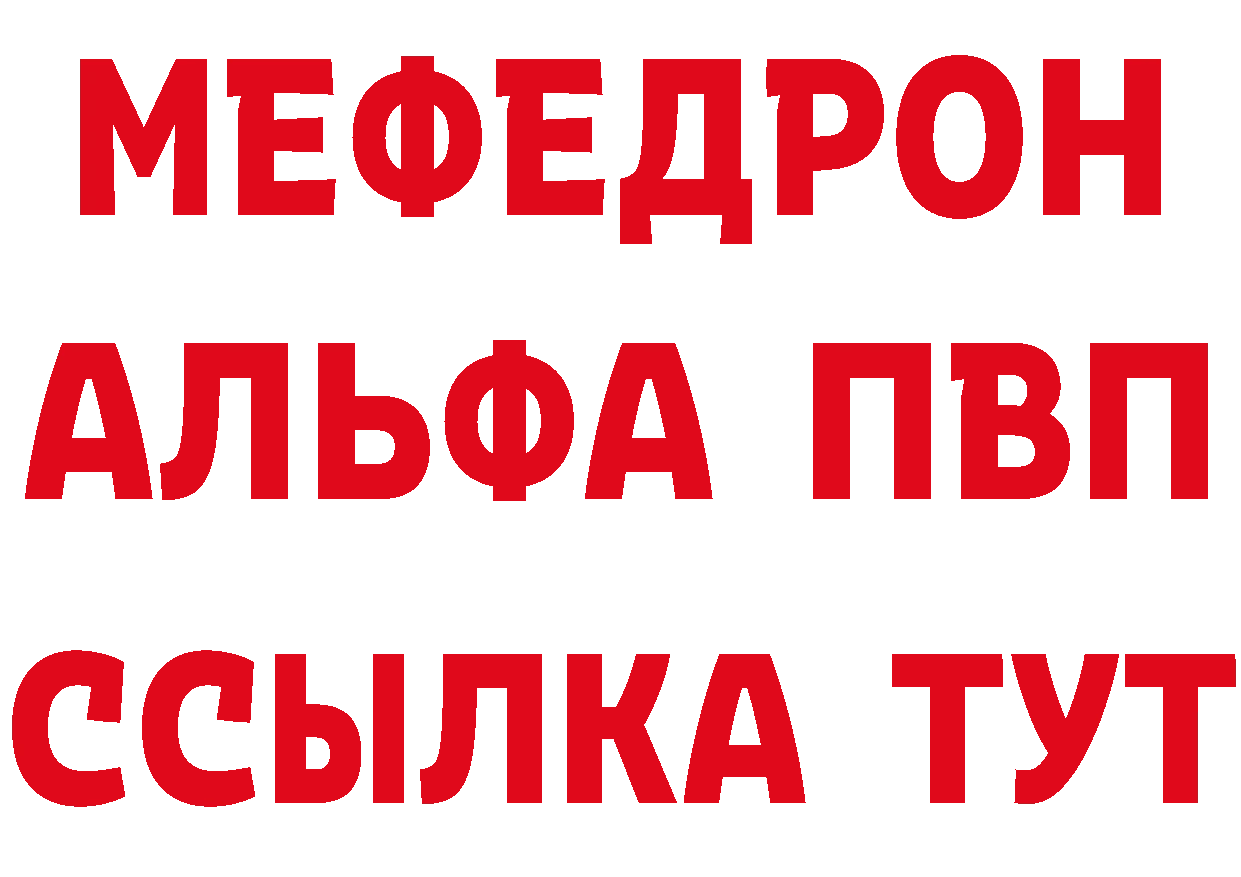 МЕФЕДРОН
АЛЬФА ПВП
ССЫЛКА ТУТ